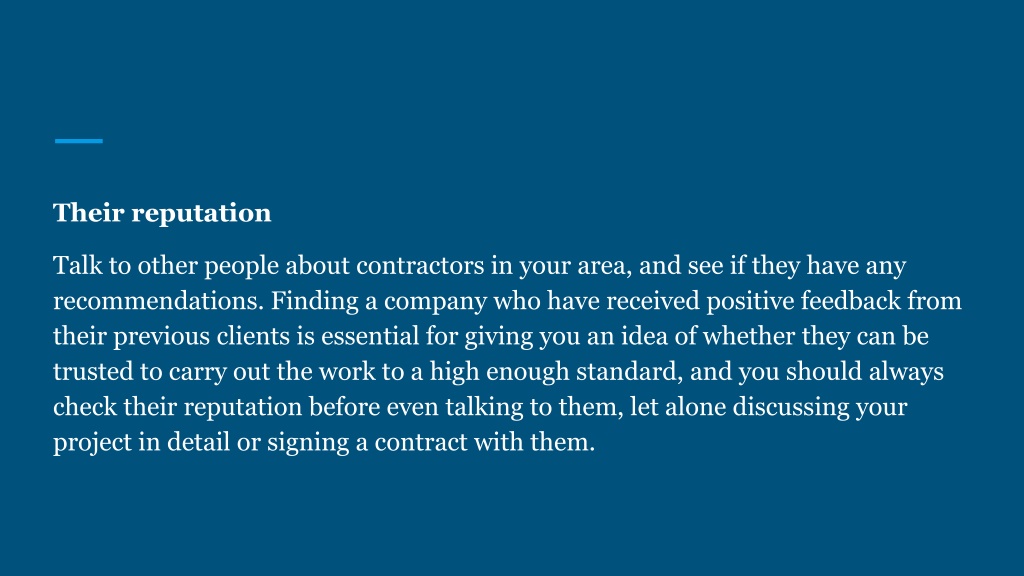 Their reputation

Talk to other people about contractors in your area, and see if they have any recommendations. Finding a company who have received positive feedback from their previous clients is essential for giving you an idea of whether they can be trusted to carry out the work to a high enough standard, and you should always check their reputation before even talking to them, let alone discussing your project in detail or signing a contract with them.